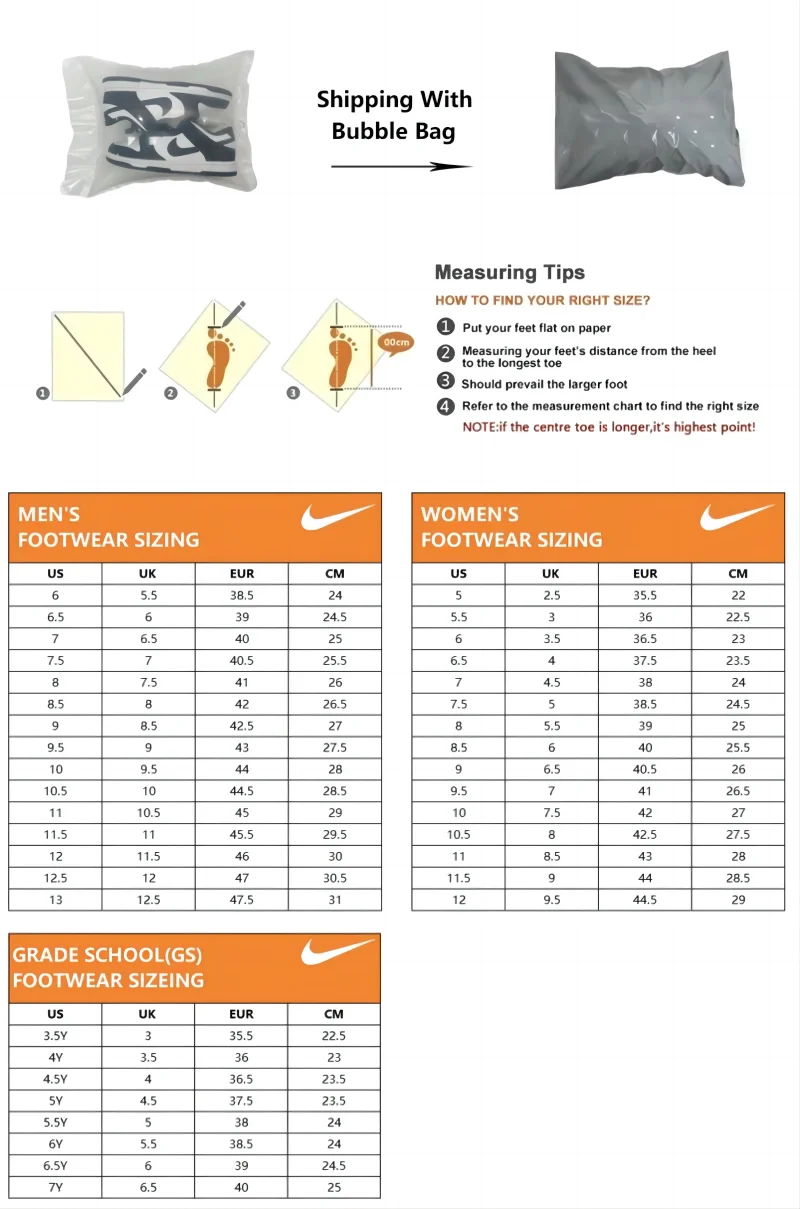 Shipping With Bubble Bag

Measuring Tips
HOW TO FIND YOUR RIGHT SIZE?

1 Put your feet flat on paper
2 Measuring your feet's distance from the heel to the longest toe
3 Should prevail the larger foot
4 Refer to the measurement chart to find the right size
NOTE:if the centre toe is longer,it's highest point!

1 2 3 00cm

MEN'S FOOTWEAR SIZING

| US | UK | EUR | CM |
|---|---|---|---|
| 6 | 5.5 | 38.5 | 24 |
| 6.5 | 6 | 39 | 24.5 |
| 7 | 6.5 | 40 | 25 |
| 7.5 | 7 | 40.5 | 25.5 |
| 8 | 7.5 | 41 | 26 |
| 8.5 | 8 | 42 | 26.5 |
| 9 | 8.5 | 42.5 | 27 |
| 9.5 | 9 | 43 | 27.5 |
| 10 | 9.5 | 44 | 28 |
| 10.5 | 10 | 44.5 | 28.5 |
| 11 | 10.5 | 45 | 29 |
| 11.5 | 11 | 45.5 | 29.5 |
| 12 | 11.5 | 46 | 30 |
| 12.5 | 12 | 47 | 30.5 |
| 13 | 12.5 | 47.5 | 31 |

WOMEN'S FOOTWEAR SIZING

| US | UK | EUR | CM |
|---|---|---|---|
| 5 | 2.5 | 35.5 | 22 |
| 5.5 | 3 | 36 | 22.5 |
| 6 | 3.5 | 36.5 | 23 |
| 6.5 | 4 | 37.5 | 23.5 |
| 7 | 4.5 | 38 | 24 |
| 7.5 | 5 | 38.5 | 24.5 |
| 8 | 5.5 | 39 | 25 |
| 8.5 | 6 | 40 | 25.5 |
| 9 | 6.5 | 40.5 | 26 |
| 9.5 | 7 | 41 | 26.5 |
| 10 | 7.5 | 42 | 27 |
| 10.5 | 8 | 42.5 | 27.5 |
| 11 | 8.5 | 43 | 28 |
| 11.5 | 9 | 44 | 28.5 |
| 12 | 9.5 | 44.5 | 29 |

GRADE SCHOOL(GS) FOOTWEAR SIZEING

| US | UK | EUR | CM |
|---|---|---|---|
| 3.5Y | 3 | 35.5 | 22.5 |
| 4Y | 3.5 | 36 | 23 |
| 4.5Y | 4 | 36.5 | 23.5 |
| 5Y | 4.5 | 37.5 | 23.5 |
| 5.5Y | 5 | 38 | 24 |
| 6Y | 5.5 | 38.5 | 24 |
| 6.5Y | 6 | 39 | 24.5 |
| 7Y | 6.5 | 40 | 25 |